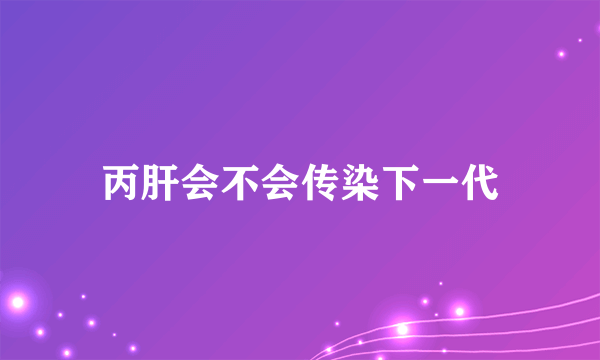 丙肝会不会传染下一代